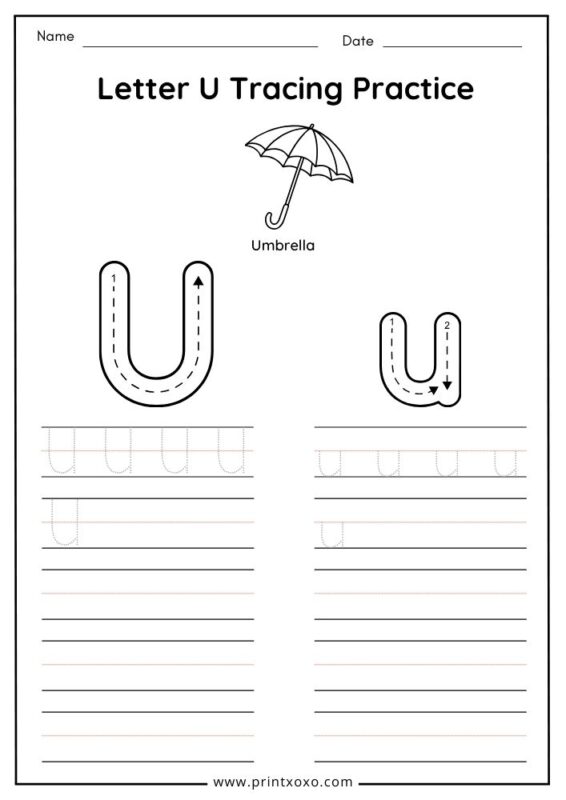 Name Date

Letter U Tracing Practice

Umbrella

1 U

1 2 u

U U U U

U

u u u u

u

www.printxoxo.com